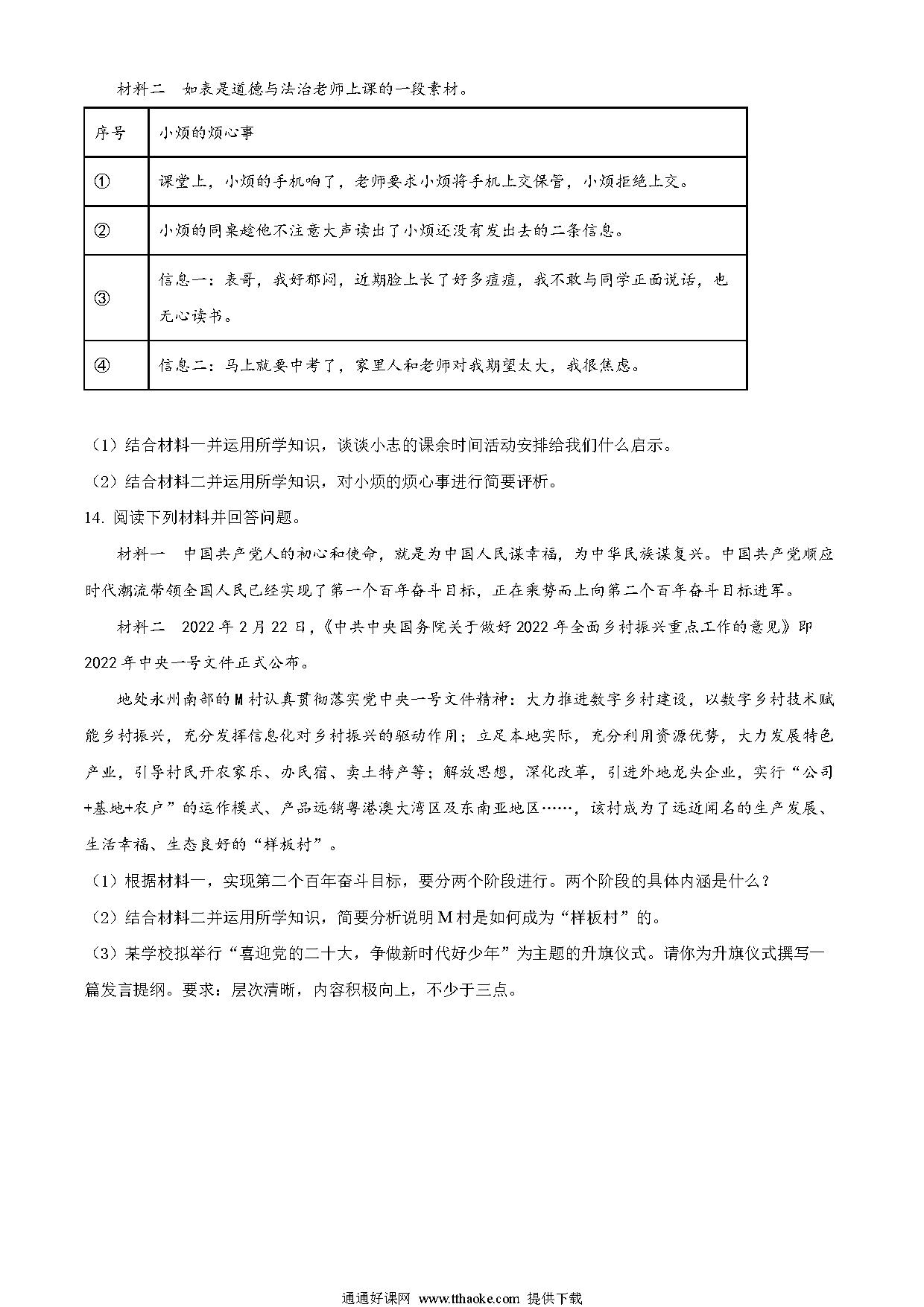 材料二　如表是道德与法治老师上课的一段素材。

| 序号 | 小烦的烦心事 |
|---|---|
| ① | 课堂上，小烦的手机响了，老师要求小烦将手机上交保管，小烦拒绝上交。 |
| ② | 小烦的同桌趁他不注意大声读出了小烦还没有发出去的二条信息。 |
| ③ | 信息一：表哥，我好郁闷，近期脸上长了好多痘痘，我不敢与同学正面说话，也无心读书。 |
| ④ | 信息二：马上就要中考了，家里人和老师对我期望太大，我很焦虑。 |

（1）结合材料一并运用所学知识，谈谈小志的课余时间活动安排给我们什么启示。

（2）结合材料二并运用所学知识，对小烦的烦心事进行简要评析。

14. 阅读下列材料并回答问题。

材料一　中国共产党人的初心和使命，就是为中国人民谋幸福，为中华民族谋复兴。中国共产党顺应时代潮流带领全国人民已经实现了第一个百年奋斗目标，正在乘势而上向第二个百年奋斗目标进军。

材料二　2022年2月22日，《中共中央国务院关于做好2022年全面乡村振兴重点工作的意见》即2022年中央一号文件正式公布。

地处永州南部的M村认真贯彻落实党中央一号文件精神：大力推进数字乡村建设，以数字乡村技术赋能乡村振兴，充分发挥信息化对乡村振兴的驱动作用；立足本地实际，充分利用资源优势，大力发展特色产业，引导村民开农家乐、办民宿、卖土特产等；解放思想，深化改革，引进外地龙头企业，实行“公司+基地+农户”的运作模式、产品远销粤港澳大湾区及东南亚地区……，该村成为了远近闻名的生产发展、生活幸福、生态良好的“样板村”。

（1）根据材料一，实现第二个百年奋斗目标，要分两个阶段进行。两个阶段的具体内涵是什么？

（2）结合材料二并运用所学知识，简要分析说明M村是如何成为“样板村”的。

（3）某学校拟举行“喜迎党的二十大，争做新时代好少年”为主题的升旗仪式。请你为升旗仪式撰写一篇发言提纲。要求：层次清晰，内容积极向上，不少于三点。

通通好课网 www.tthaoke.com 提供下载